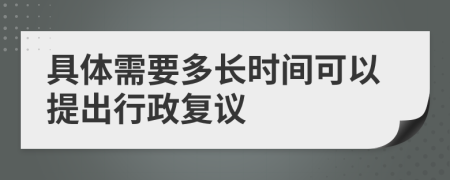 具体需要多长时间可以提出行政复议